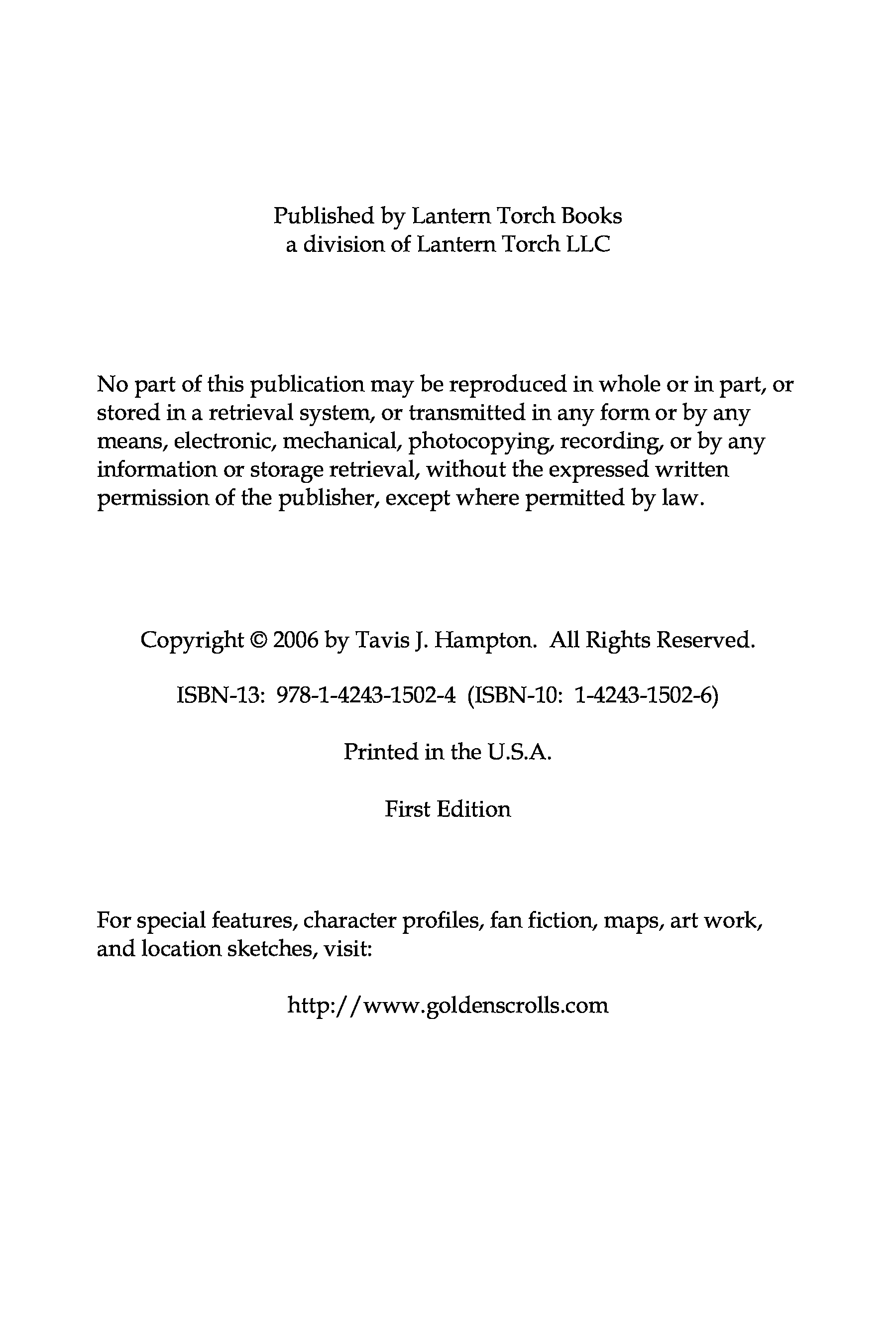 Published by Lantern Torch Books
a division of Lantern Torch LLC

No part of this publication may be reproduced in whole or in part, or stored in a retrieval system, or transmitted in any form or by any means, electronic, mechanical, photocopying, recording, or by any information or storage retrieval, without the expressed written permission of the publisher, except where permitted by law.

Copyright © 2006 by Tavis J. Hampton. All Rights Reserved.

ISBN-13: 978-1-4243-1502-4 (ISBN-10: 1-4243-1502-6)

Printed in the U.S.A.

First Edition

For special features, character profiles, fan fiction, maps, art work, and location sketches, visit:

http://www.goldenscrolls.com